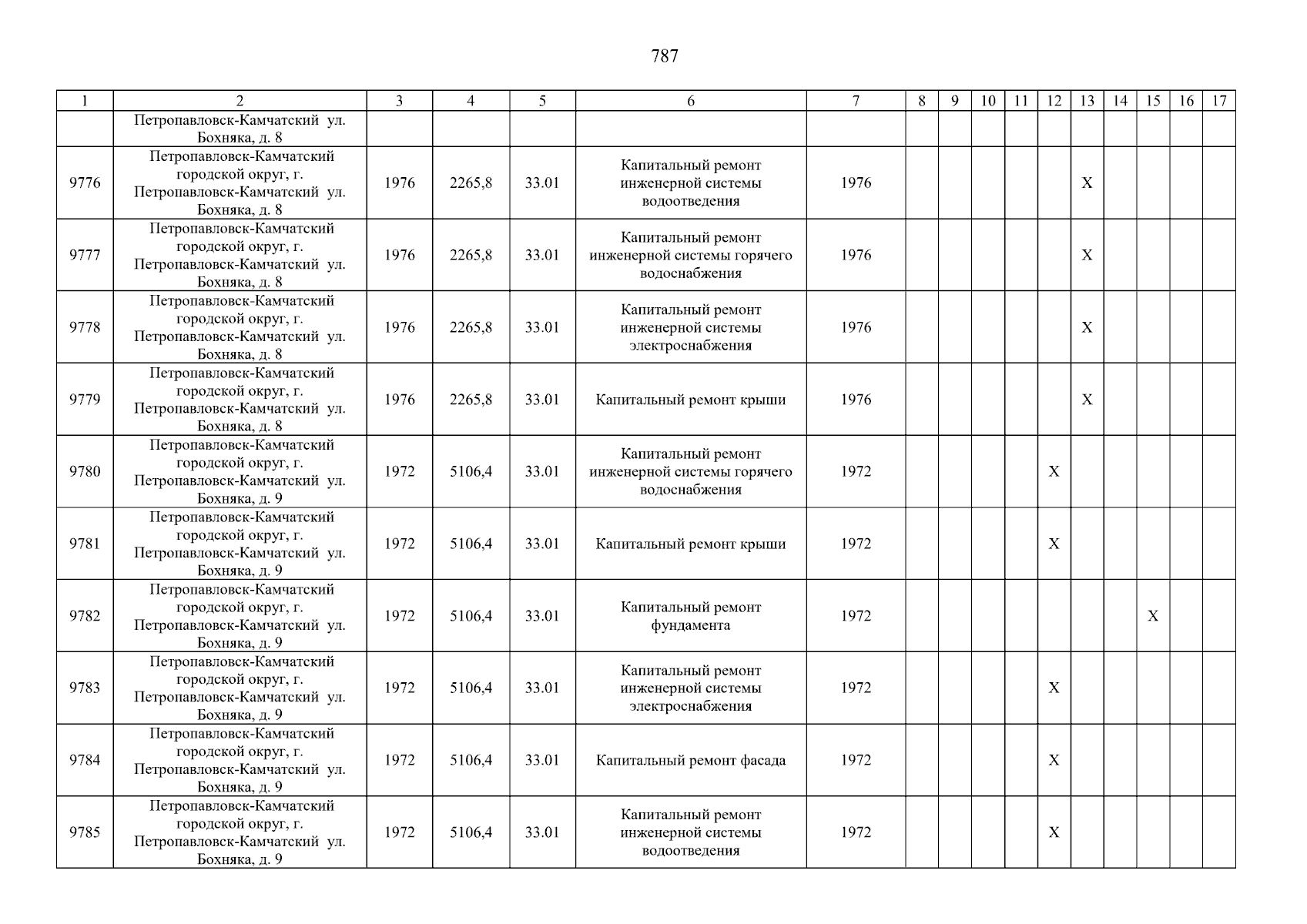 787

| 1 | 2 | 3 | 4 | 5 | 6 | 7 | 8 | 9 | 10 | 11 | 12 | 13 | 14 | 15 | 16 | 17 |
|---|---|---|---|---|---|---|---|---|---|---|---|---|---|---|---|---|
| | Петропавловск-Камчатский ул. Бохняка, д. 8 | | | | | | | | | | | | | | | |
| 9776 | Петропавловск-Камчатский городской округ, г. Петропавловск-Камчатский ул. Бохняка, д. 8 | 1976 | 2265,8 | 33.01 | Капитальный ремонт инженерной системы водоотведения | 1976 | | | | | | X | | | | |
| 9777 | Петропавловск-Камчатский городской округ, г. Петропавловск-Камчатский ул. Бохняка, д. 8 | 1976 | 2265,8 | 33.01 | Капитальный ремонт инженерной системы горячего водоснабжения | 1976 | | | | | | X | | | | |
| 9778 | Петропавловск-Камчатский городской округ, г. Петропавловск-Камчатский ул. Бохняка, д. 8 | 1976 | 2265,8 | 33.01 | Капитальный ремонт инженерной системы электроснабжения | 1976 | | | | | | X | | | | |
| 9779 | Петропавловск-Камчатский городской округ, г. Петропавловск-Камчатский ул. Бохняка, д. 8 | 1976 | 2265,8 | 33.01 | Капитальный ремонт крыши | 1976 | | | | | | X | | | | |
| 9780 | Петропавловск-Камчатский городской округ, г. Петропавловск-Камчатский ул. Бохняка, д. 9 | 1972 | 5106,4 | 33.01 | Капитальный ремонт инженерной системы горячего водоснабжения | 1972 | | | | | X | | | | | |
| 9781 | Петропавловск-Камчатский городской округ, г. Петропавловск-Камчатский ул. Бохняка, д. 9 | 1972 | 5106,4 | 33.01 | Капитальный ремонт крыши | 1972 | | | | | X | | | | | |
| 9782 | Петропавловск-Камчатский городской округ, г. Петропавловск-Камчатский ул. Бохняка, д. 9 | 1972 | 5106,4 | 33.01 | Капитальный ремонт фундамента | 1972 | | | | | | | | X | | |
| 9783 | Петропавловск-Камчатский городской округ, г. Петропавловск-Камчатский ул. Бохняка, д. 9 | 1972 | 5106,4 | 33.01 | Капитальный ремонт инженерной системы электроснабжения | 1972 | | | | | X | | | | | |
| 9784 | Петропавловск-Камчатский городской округ, г. Петропавловск-Камчатский ул. Бохняка, д. 9 | 1972 | 5106,4 | 33.01 | Капитальный ремонт фасада | 1972 | | | | | X | | | | | |
| 9785 | Петропавловск-Камчатский городской округ, г. Петропавловск-Камчатский ул. Бохняка, д. 9 | 1972 | 5106,4 | 33.01 | Капитальный ремонт инженерной системы водоотведения | 1972 | | | | | X | | | | | |